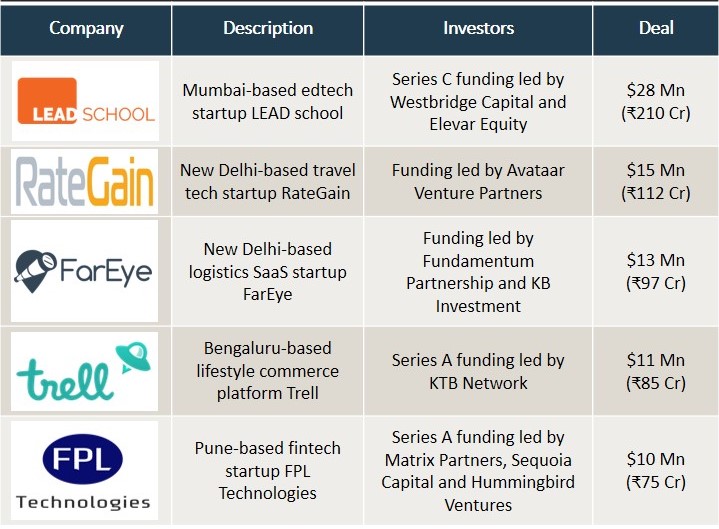 | Company | Description | Investors | Deal |
|---|---|---|---|
| LEAD SCHOOL | Mumbai-based edtech startup LEAD school | Series C funding led by Westbridge Capital and Elevar Equity | \$28 Mn (₹210 Cr) |
| RateGain | New Delhi-based travel tech startup RateGain | Funding led by Avataar Venture Partners | \$15 Mn (₹112 Cr) |
| FarEye | New Delhi-based logistics SaaS startup FarEye | Funding led by Fundamentum Partnership and KB Investment | \$13 Mn (₹97 Cr) |
| trell | Bengaluru-based lifestyle commerce platform Trell | Series A funding led by KTB Network | \$11 Mn (₹85 Cr) |
| FPL Technologies | Pune-based fintech startup FPL Technologies | Series A funding led by Matrix Partners, Sequoia Capital and Hummingbird Ventures | \$10 Mn (₹75 Cr) |